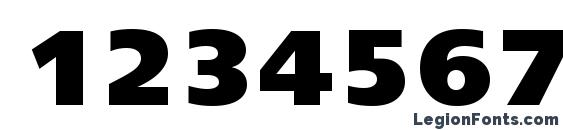 1234567
LegionFonts.com